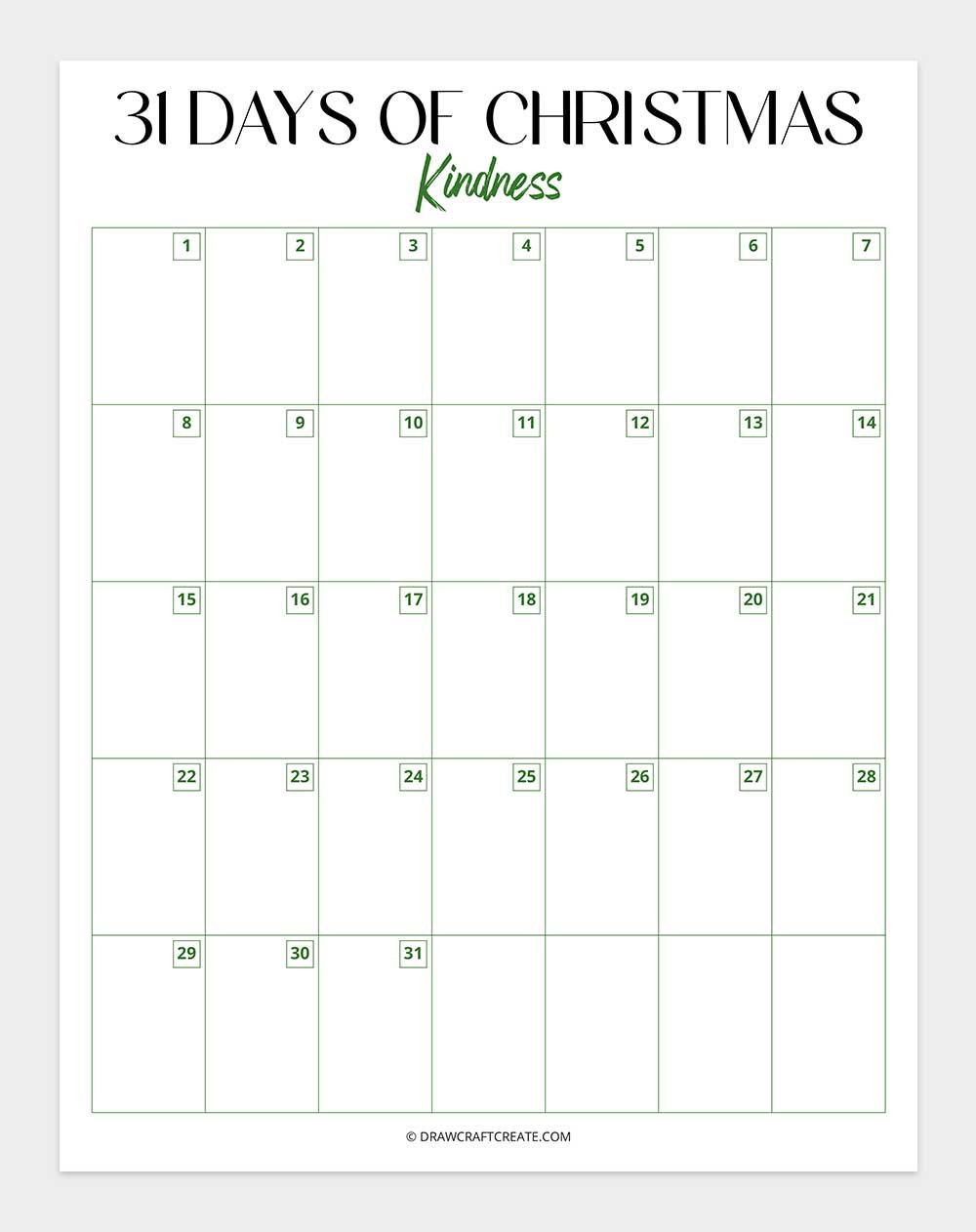 31 DAYS OF CHRISTMAS

Kindness

| 1 | 2 | 3 | 4 | 5 | 6 | 7 |
|---|---|---|---|---|---|---|
| 8 | 9 | 10 | 11 | 12 | 13 | 14 |
| 15 | 16 | 17 | 18 | 19 | 20 | 21 |
| 22 | 23 | 24 | 25 | 26 | 27 | 28 |
| 29 | 30 | 31 | | | | |

© DRAWCRAFTCREATE.COM